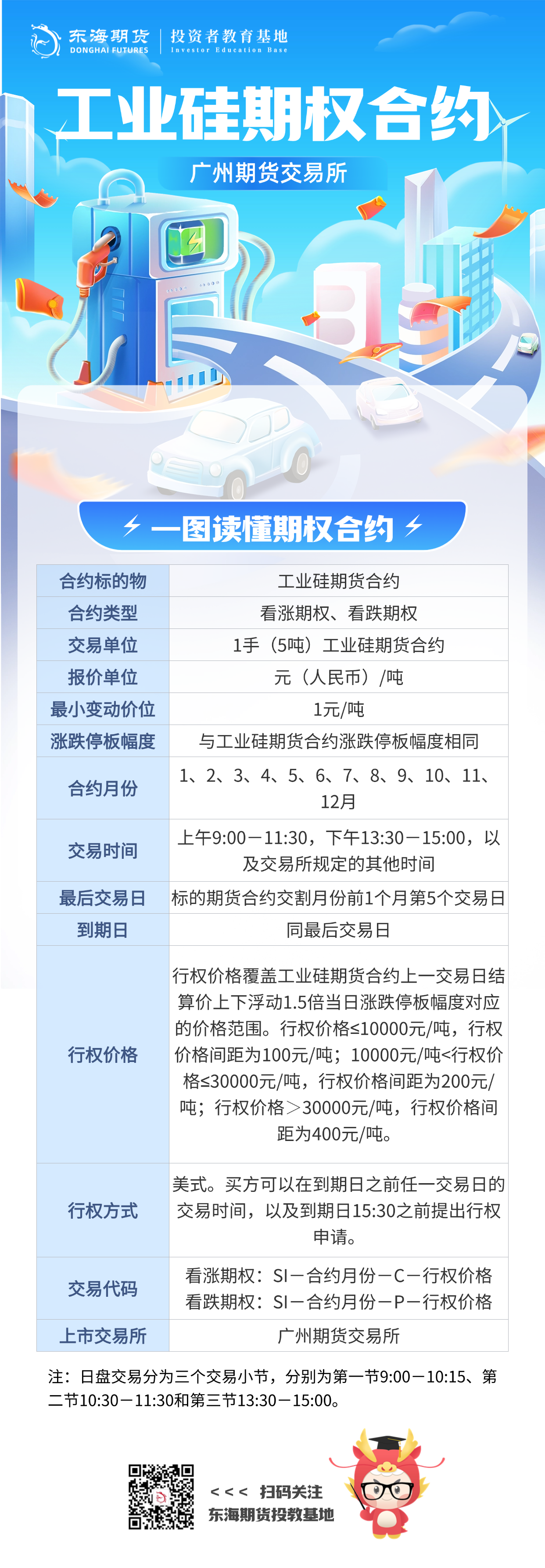 东海期货
DONGHAI FUTURES
投资者教育基地
Investor Education Base

工业硅期权合约

广州期货交易所

一图读懂期权合约

| 合约标的物 | 工业硅期货合约 |
|---|---|
| 合约类型 | 看涨期权、看跌期权 |
| 交易单位 | 1手（5吨）工业硅期货合约 |
| 报价单位 | 元（人民币）/吨 |
| 最小变动价位 | 1元/吨 |
| 涨跌停板幅度 | 与工业硅期货合约涨跌停板幅度相同 |
| 合约月份 | 1、2、3、4、5、6、7、8、9、10、11、12月 |
| 交易时间 | 上午9:00－11:30，下午13:30－15:00，以及交易所规定的其他时间 |
| 最后交易日 | 标的期货合约交割月份前1个月第5个交易日 |
| 到期日 | 同最后交易日 |
| 行权价格 | 行权价格覆盖工业硅期货合约上一交易日结算价上下浮动1.5倍当日涨跌停板幅度对应的价格范围。行权价格≤10000元/吨，行权价格间距为100元/吨；10000元/吨<行权价格≤30000元/吨，行权价格间距为200元/吨；行权价格＞30000元/吨，行权价格间距为400元/吨。 |
| 行权方式 | 美式。买方可以在到期日之前任一交易日的交易时间，以及到期日15:30之前提出行权申请。 |
| 交易代码 | 看涨期权：SI－合约月份－C－行权价格 看跌期权：SI－合约月份－P－行权价格 |
| 上市交易所 | 广州期货交易所 |

注：日盘交易分为三个交易小节，分别为第一节9:00－10:15、第二节10:30－11:30和第三节13:30－15:00。

<<< 扫码关注
东海期货投教基地